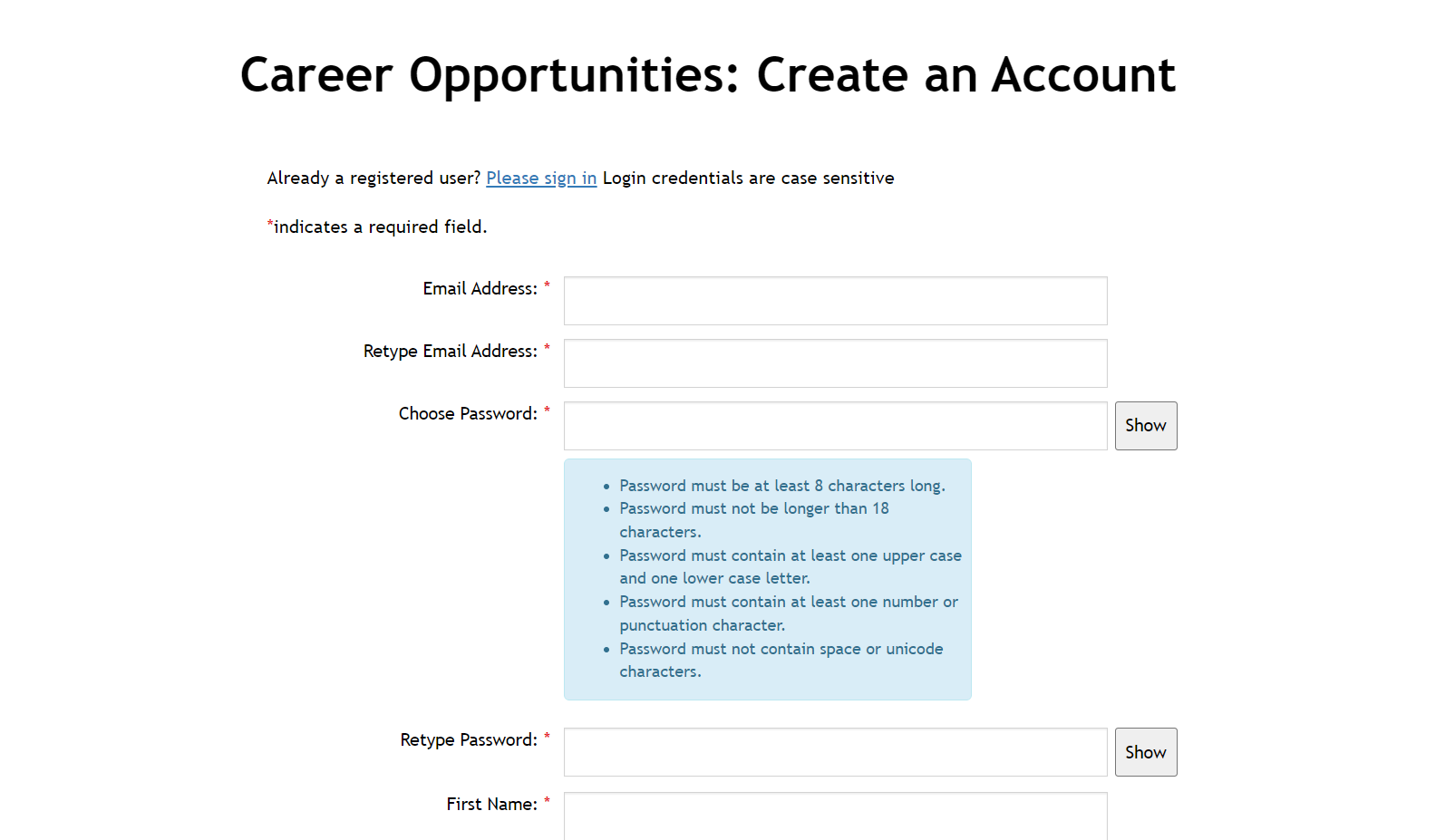 Career Opportunities: Create an Account

Already a registered user? Please sign in Login credentials are case sensitive

*indicates a required field.

Email Address: *

Retype Email Address: *

Choose Password: * Show

- Password must be at least 8 characters long.
- Password must not be longer than 18 characters.
- Password must contain at least one upper case and one lower case letter.
- Password must contain at least one number or punctuation character.
- Password must not contain space or unicode characters.

Retype Password: * Show

First Name: *